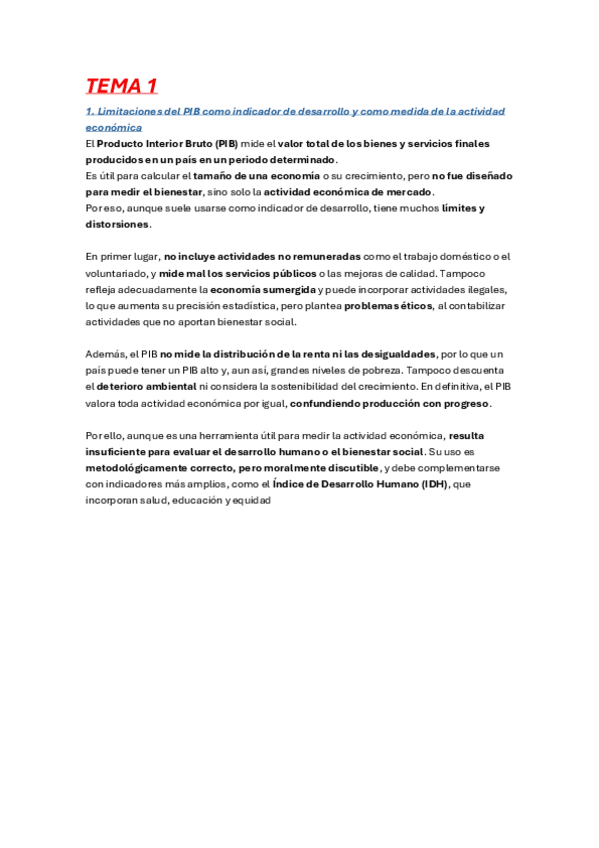 TEMA 1

1. Limitaciones del PIB como indicador de desarrollo y como medida de la actividad económica

El Producto Interior Bruto (PIB) mide el valor total de los bienes y servicios finales producidos en un país en un periodo determinado.
Es útil para calcular el tamaño de una economía o su crecimiento, pero no fue diseñado para medir el bienestar, sino solo la actividad económica de mercado.
Por eso, aunque suele usarse como indicador de desarrollo, tiene muchos límites y distorsiones.

En primer lugar, no incluye actividades no remuneradas como el trabajo doméstico o el voluntariado, y mide mal los servicios públicos o las mejoras de calidad. Tampoco refleja adecuadamente la economía sumergida y puede incorporar actividades ilegales, lo que aumenta su precisión estadística, pero plantea problemas éticos, al contabilizar actividades que no aportan bienestar social.

Además, el PIB no mide la distribución de la renta ni las desigualdades, por lo que un país puede tener un PIB alto y, aun así, grandes niveles de pobreza. Tampoco descuenta el deterioro ambiental ni considera la sostenibilidad del crecimiento. En definitiva, el PIB valora toda actividad económica por igual, confundiendo producción con progreso.

Por ello, aunque es una herramienta útil para medir la actividad económica, resulta insuficiente para evaluar el desarrollo humano o el bienestar social. Su uso es metodológicamente correcto, pero moralmente discutible, y debe complementarse con indicadores más amplios, como el Índice de Desarrollo Humano (IDH), que incorporan salud, educación y equidad